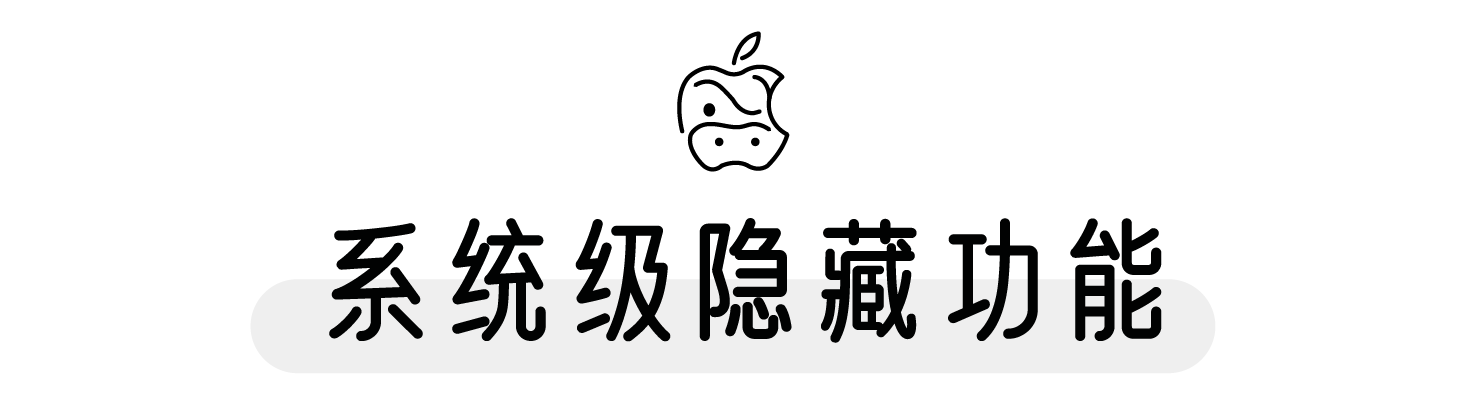 系统级隐藏功能